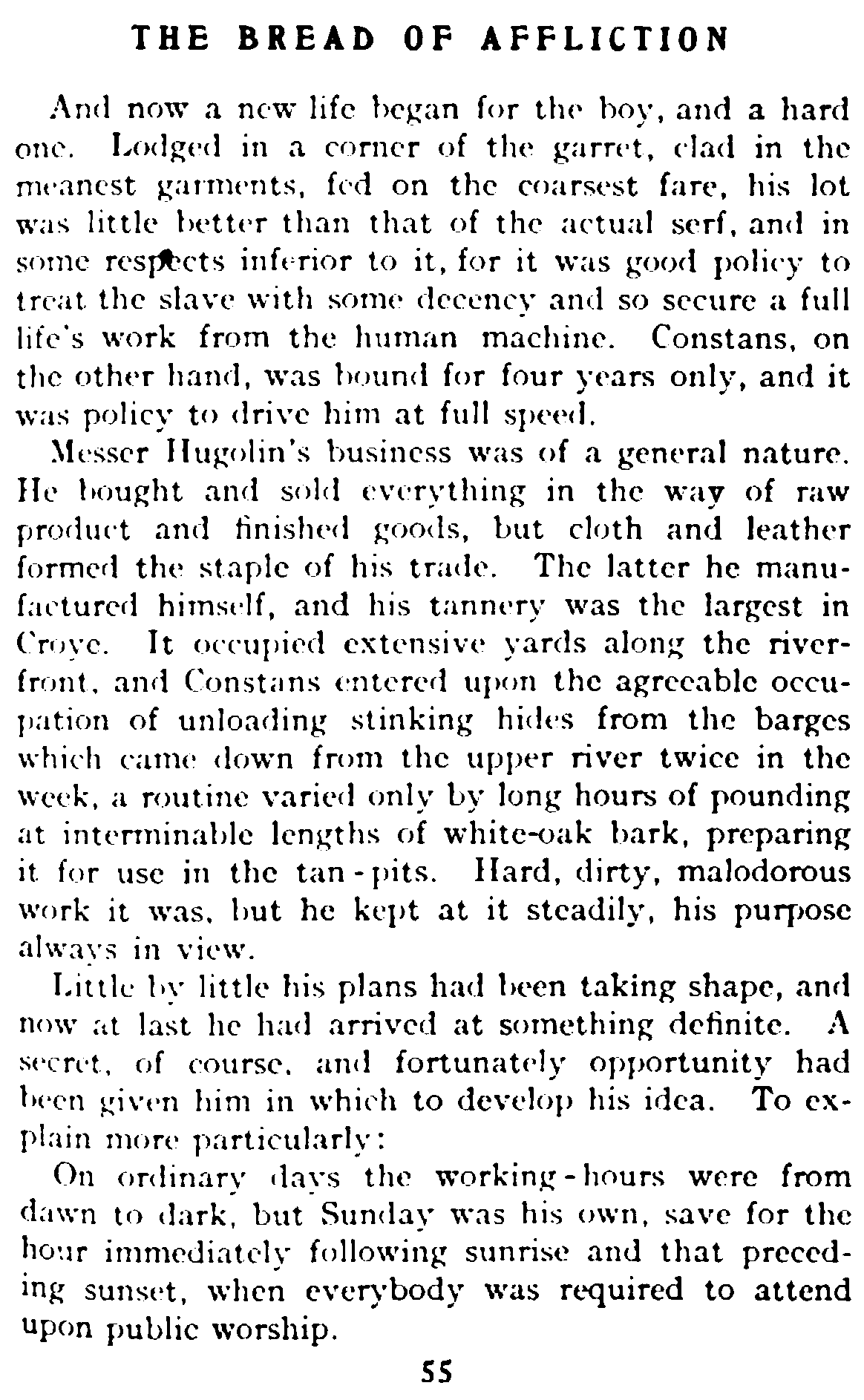 THE BREAD OF AFFLICTION

And now a new life began for the boy, and a hard one. Lodged in a corner of the garret, clad in the meanest garments, fed on the coarsest fare, his lot was little better than that of the actual serf, and in some respects inferior to it, for it was good policy to treat the slave with some decency and so secure a full life's work from the human machine. Constans, on the other hand, was bound for four years only, and it was policy to drive him at full speed.

Messer Hugolin's business was of a general nature. He bought and sold everything in the way of raw product and finished goods, but cloth and leather formed the staple of his trade. The latter he manufactured himself, and his tannery was the largest in Croye. It occupied extensive yards along the riverfront, and Constans entered upon the agreeable occupation of unloading stinking hides from the barges which came down from the upper river twice in the week, a routine varied only by long hours of pounding at interminable lengths of white-oak bark, preparing it for use in the tan-pits. Hard, dirty, malodorous work it was, but he kept at it steadily, his purpose always in view.

Little by little his plans had been taking shape, and now at last he had arrived at something definite. A secret, of course, and fortunately opportunity had been given him in which to develop his idea. To explain more particularly:

On ordinary days the working-hours were from dawn to dark, but Sunday was his own, save for the hour immediately following sunrise and that preceding sunset, when everybody was required to attend upon public worship.

55